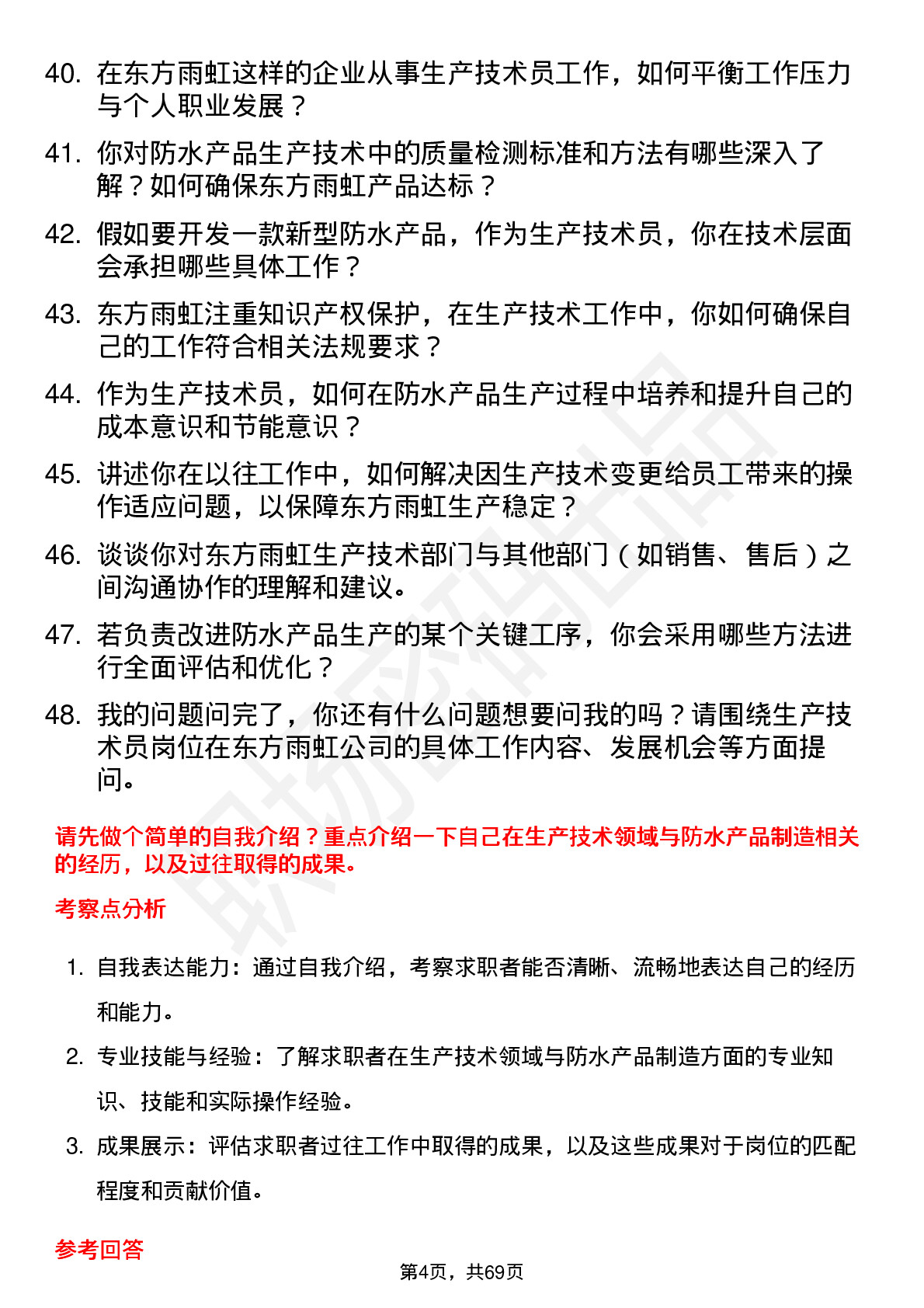 40. 在东方雨虹这样的企业从事生产技术员工作，如何平衡工作压力与个人职业发展？

41. 你对防水产品生产技术中的质量检测标准和方法有哪些深入了解？如何确保东方雨虹产品达标？

42. 假如要开发一款新型防水产品，作为生产技术员，你在技术层面会承担哪些具体工作？

43. 东方雨虹注重知识产权保护，在生产技术工作中，你如何确保自己的工作符合相关法规要求？

44. 作为生产技术员，如何在防水产品生产过程中培养和提升自己的成本意识和节能意识？

45. 讲述你在以往工作中，如何解决因生产技术变更给员工带来的操作适应问题，以保障东方雨虹生产稳定？

46. 谈谈你对东方雨虹生产技术部门与其他部门（如销售、售后）之间沟通协作的理解和建议。

47. 若负责改进防水产品生产的某个关键工序，你会采用哪些方法进行全面评估和优化？

48. 我的问题问完了，你还有什么问题想要问我的吗？请围绕生产技术员岗位在东方雨虹公司的具体工作内容、发展机会等方面提问。

请先做个简单的自我介绍？重点介绍一下自己在生产技术领域与防水产品制造相关的经历，以及过往取得的成果。

考察点分析

1. 自我表达能力：通过自我介绍，考察求职者能否清晰、流畅地表达自己的经历和能力。

2. 专业技能与经验：了解求职者在生产技术领域与防水产品制造方面的专业知识、技能和实际操作经验。

3. 成果展示：评估求职者过往工作中取得的成果，以及这些成果对于岗位的匹配程度和贡献价值。

参考回答

第4页，共69页